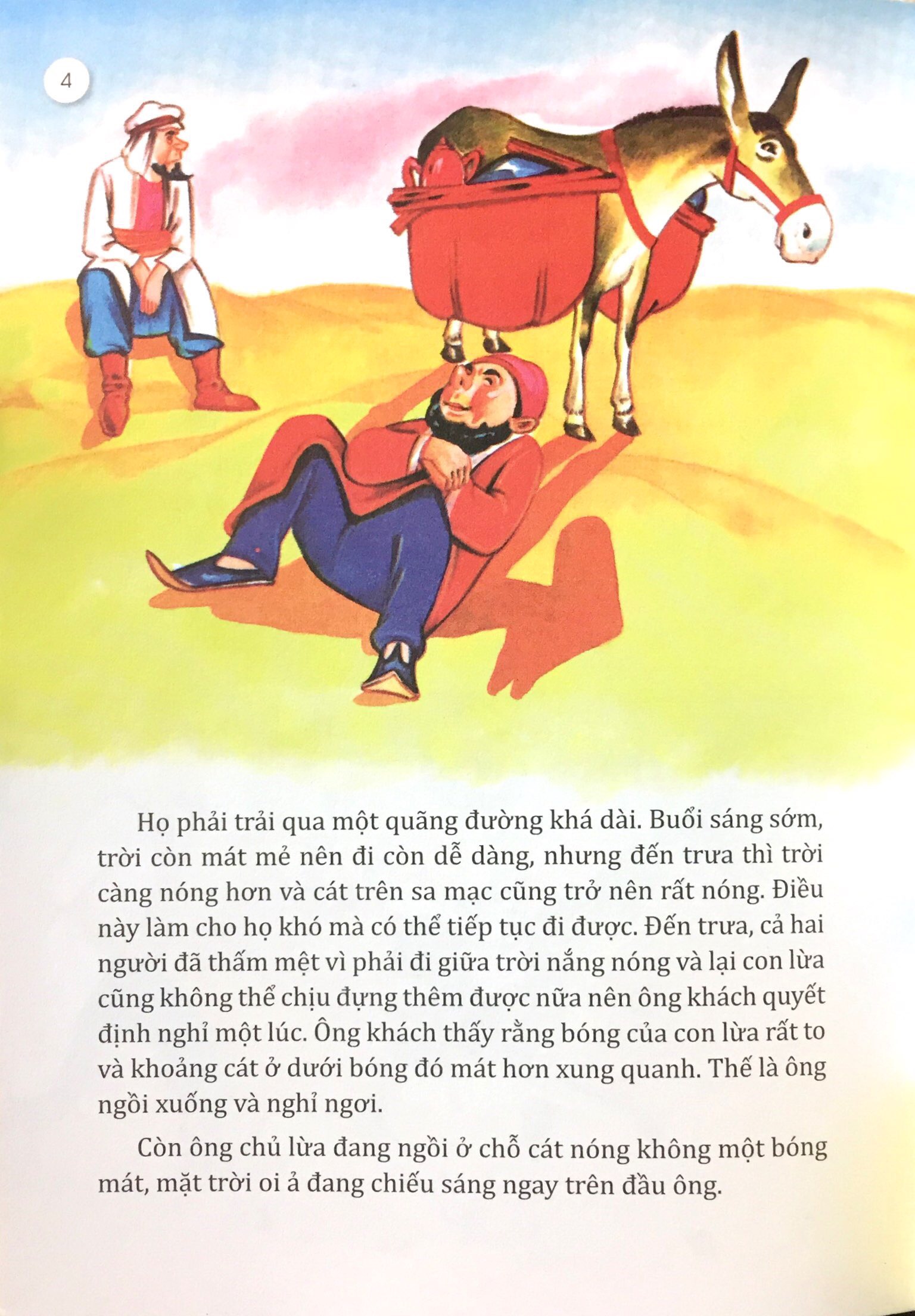 4

Họ phải trải qua một quãng đường khá dài. Buổi sáng sớm, trời còn mát mẻ nên đi còn dễ dàng, nhưng đến trưa thì trời càng nóng hơn và cát trên sa mạc cũng trở nên rất nóng. Điều này làm cho họ khó mà có thể tiếp tục đi được. Đến trưa, cả hai người đã thấm mệt vì phải đi giữa trời nắng nóng và lại con lừa cũng không thể chịu đựng thêm được nữa nên ông khách quyết định nghỉ một lúc. Ông khách thấy rằng bóng của con lừa rất to và khoảng cát ở dưới bóng đó mát hơn xung quanh. Thế là ông ngồi xuống và nghỉ ngơi.

Còn ông chủ lừa đang ngồi ở chỗ cát nóng không một bóng mát, mặt trời oi ả đang chiếu sáng ngay trên đầu ông.